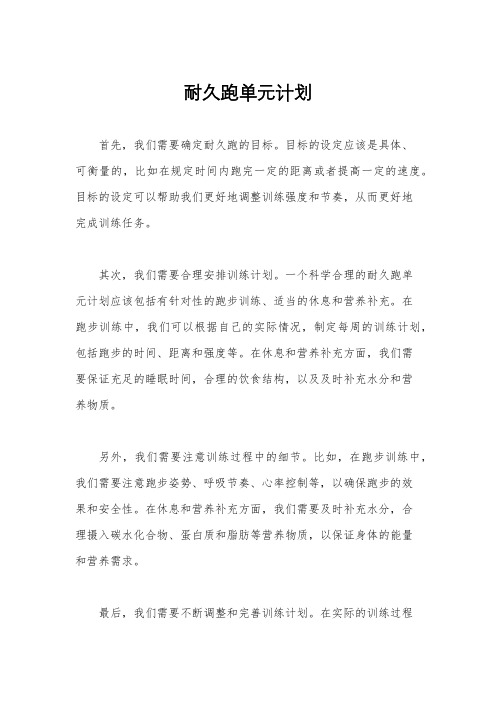 耐久跑单元计划

首先，我们需要确定耐久跑的目标。目标的设定应该是具体、可衡量的，比如在规定时间内跑完一定的距离或者提高一定的速度。目标的设定可以帮助我们更好地调整训练强度和节奏，从而更好地完成训练任务。

其次，我们需要合理安排训练计划。一个科学合理的耐久跑单元计划应该包括有针对性的跑步训练、适当的休息和营养补充。在跑步训练中，我们可以根据自己的实际情况，制定每周的训练计划，包括跑步的时间、距离和强度等。在休息和营养补充方面，我们需要保证充足的睡眠时间，合理的饮食结构，以及及时补充水分和营养物质。

另外，我们需要注意训练过程中的细节。比如，在跑步训练中，我们需要注意跑步姿势、呼吸节奏、心率控制等，以确保跑步的效果和安全性。在休息和营养补充方面，我们需要及时补充水分，合理摄入碳水化合物、蛋白质和脂肪等营养物质，以保证身体的能量和营养需求。

最后，我们需要不断调整和完善训练计划。在实际的训练过程